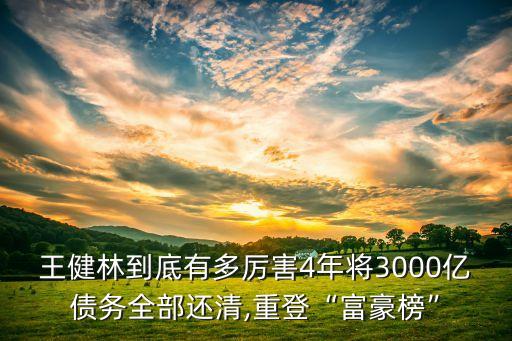 王健林到底有多厉害4年将3000亿债务全部还清,重登“富豪榜”